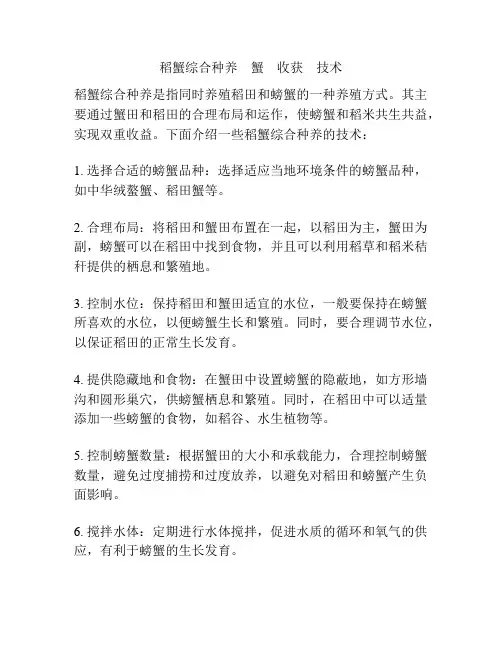 稻蟹综合种养　蟹　收获　技术

稻蟹综合种养是指同时养殖稻田和螃蟹的一种养殖方式。其主要通过蟹田和稻田的合理布局和运作，使螃蟹和稻米共生共益，实现双重收益。下面介绍一些稻蟹综合种养的技术：

1. 选择合适的螃蟹品种：选择适应当地环境条件的螃蟹品种，如中华绒螯蟹、稻田蟹等。

2. 合理布局：将稻田和蟹田布置在一起，以稻田为主，蟹田为副，螃蟹可以在稻田中找到食物，并且可以利用稻草和稻米秸秆提供的栖息和繁殖地。

3. 控制水位：保持稻田和蟹田适宜的水位，一般要保持在螃蟹所喜欢的水位，以便螃蟹生长和繁殖。同时，要合理调节水位，以保证稻田的正常生长发育。

4. 提供隐藏地和食物：在蟹田中设置螃蟹的隐蔽地，如方形墙沟和圆形巢穴，供螃蟹栖息和繁殖。同时，在稻田中可以适量添加一些螃蟹的食物，如稻谷、水生植物等。

5. 控制螃蟹数量：根据蟹田的大小和承载能力，合理控制螃蟹数量，避免过度捕捞和过度放养，以避免对稻田和螃蟹产生负面影响。

6. 搅拌水体：定期进行水体搅拌，促进水质的循环和氧气的供应，有利于螃蟹的生长发育。